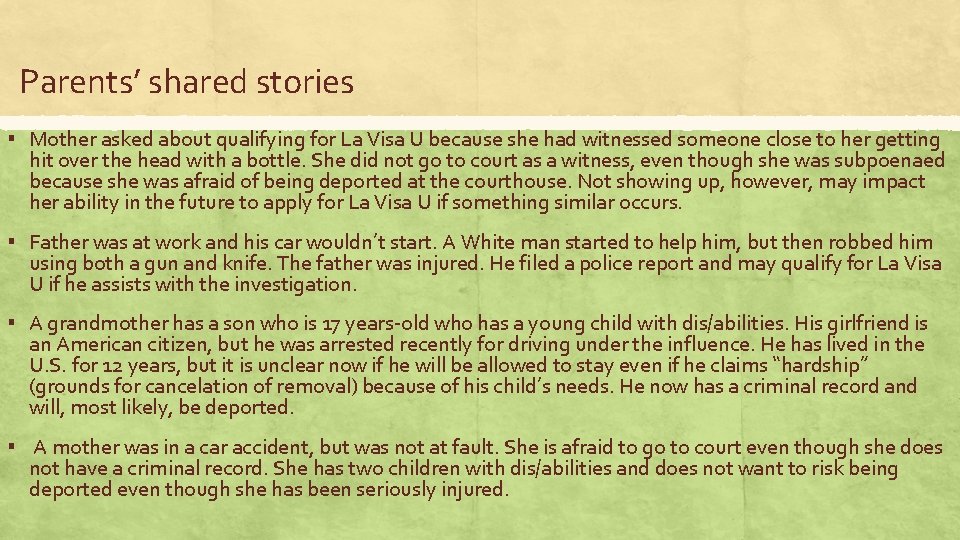 Parents’ shared stories

▪ Mother asked about qualifying for La Visa U because she had witnessed someone close to her getting hit over the head with a bottle. She did not go to court as a witness, even though she was subpoenaed because she was afraid of being deported at the courthouse. Not showing up, however, may impact her ability in the future to apply for La Visa U if something similar occurs.

▪ Father was at work and his car wouldn’t start. A White man started to help him, but then robbed him using both a gun and knife. The father was injured. He filed a police report and may qualify for La Visa U if he assists with the investigation.

▪ A grandmother has a son who is 17 years-old who has a young child with dis/abilities. His girlfriend is an American citizen, but he was arrested recently for driving under the influence. He has lived in the U.S. for 12 years, but it is unclear now if he will be allowed to stay even if he claims “hardship” (grounds for cancelation of removal) because of his child’s needs. He now has a criminal record and will, most likely, be deported.

▪ A mother was in a car accident, but was not at fault. She is afraid to go to court even though she does not have a criminal record. She has two children with dis/abilities and does not want to risk being deported even though she has been seriously injured.